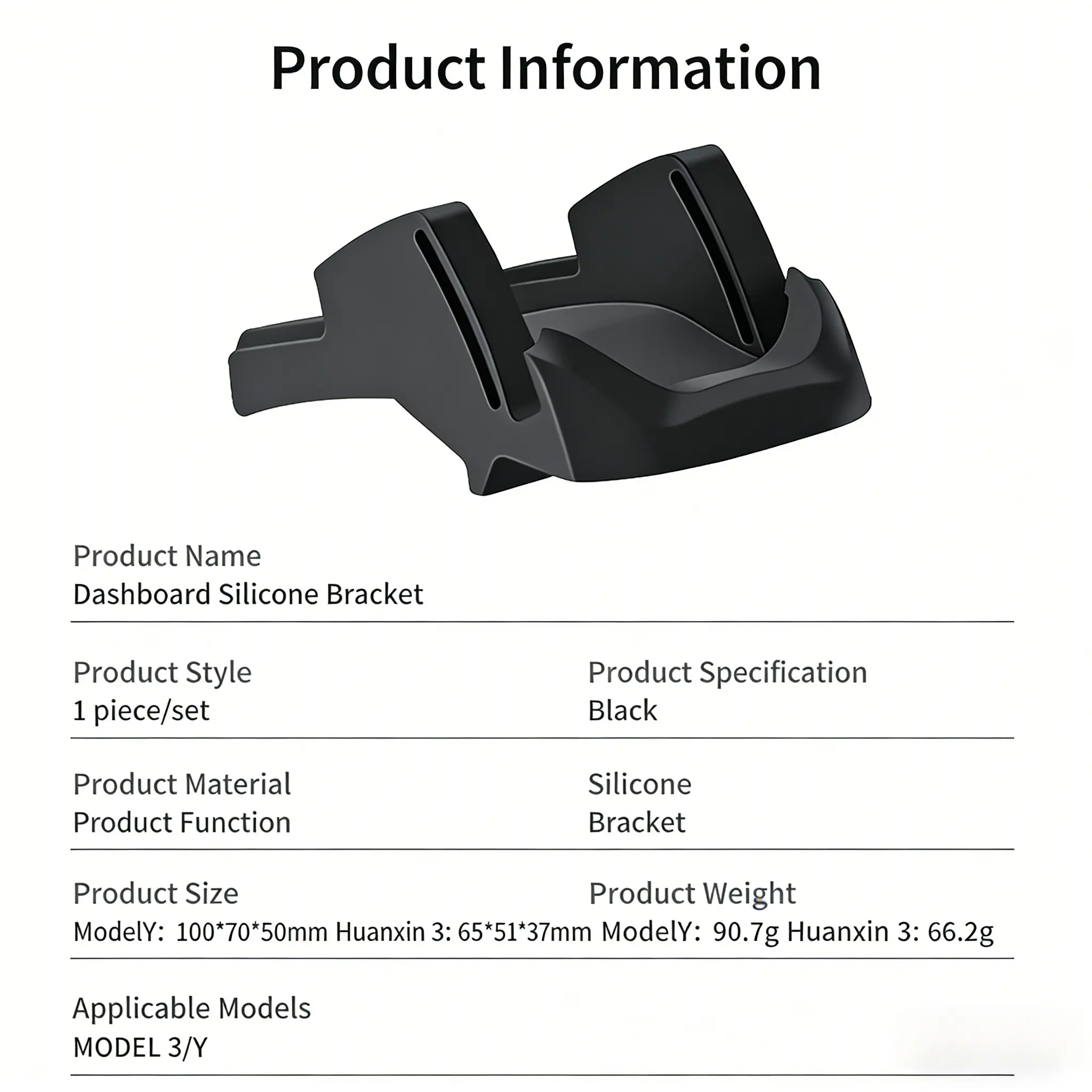 Product Information

Product Name
Dashboard Silicone Bracket

Product Style
1 piece/set

Product Specification
Black

Product Material
Product Function

Silicone
Bracket

Product Size
ModelY: 100*70*50mm Huanxin 3: 65*51*37mm

Product Weight
ModelY: 90.7g Huanxin 3: 66.2g

Applicable Models
MODEL 3/Y